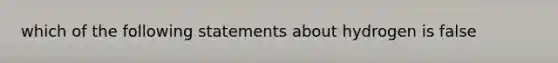 which of the following statements about hydrogen is false